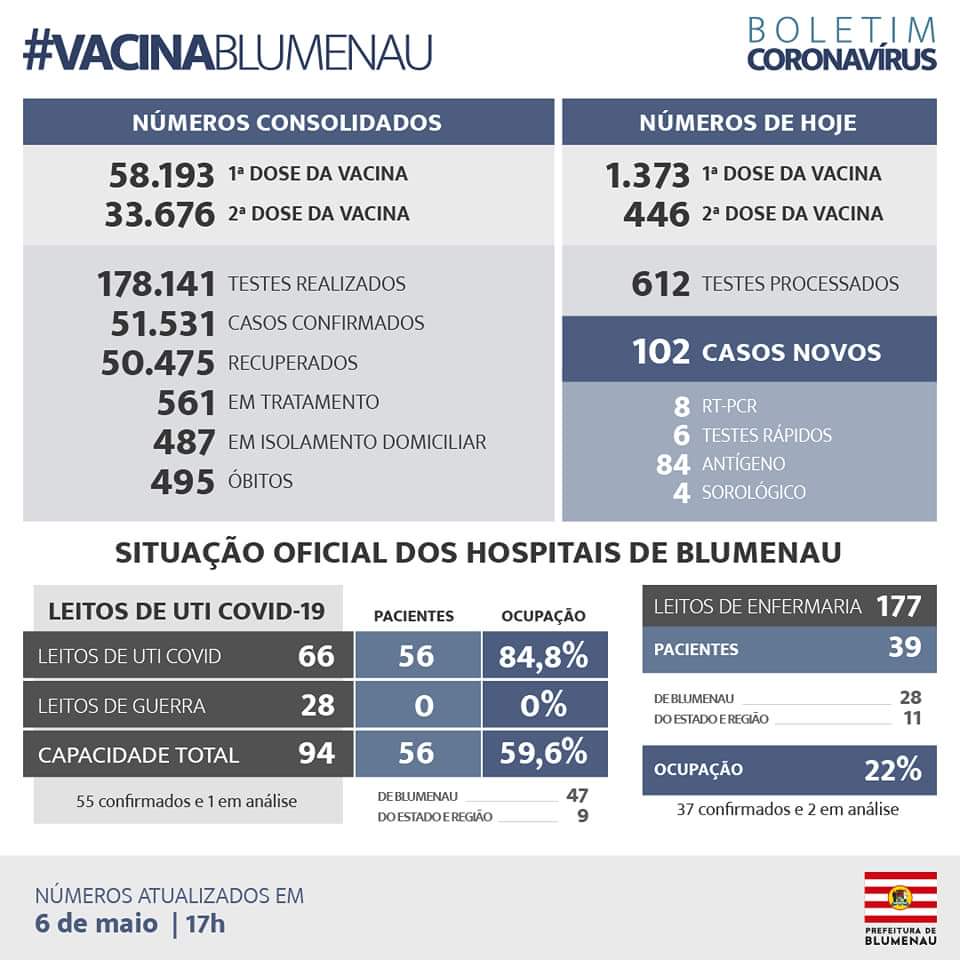 #VACINABLUMENAU

BOLETIM
CORONAVÍRUS

NÚMEROS CONSOLIDADOS

58.193 1ª DOSE DA VACINA
33.676 2ª DOSE DA VACINA

178.141 TESTES REALIZADOS
51.531 CASOS CONFIRMADOS
50.475 RECUPERADOS
561 EM TRATAMENTO
487 EM ISOLAMENTO DOMICILIAR
495 ÓBITOS

NÚMEROS DE HOJE

1.373 1ª DOSE DA VACINA
446 2ª DOSE DA VACINA

612 TESTES PROCESSADOS

102 CASOS NOVOS

8 RT-PCR
6 TESTES RÁPIDOS
84 ANTÍGENO
4 SOROLÓGICO

SITUAÇÃO OFICIAL DOS HOSPITAIS DE BLUMENAU

| LEITOS DE UTI COVID-19 | | PACIENTES | OCUPAÇÃO |
|---|---|---|---|
| LEITOS DE UTI COVID | 66 | 56 | 84,8% |
| LEITOS DE GUERRA | 28 | 0 | 0% |
| CAPACIDADE TOTAL | 94 | 56 | 59,6% |

55 confirmados e 1 em análise

DE BLUMENAU 47
DO ESTADO E REGIÃO 9

LEITOS DE ENFERMARIA 177
PACIENTES 39

DE BLUMENAU 28
DO ESTADO E REGIÃO 11

OCUPAÇÃO 22%

37 confirmados e 2 em análise

NÚMEROS ATUALIZADOS EM
6 de maio | 17h

PREFEITURA DE
BLUMENAU